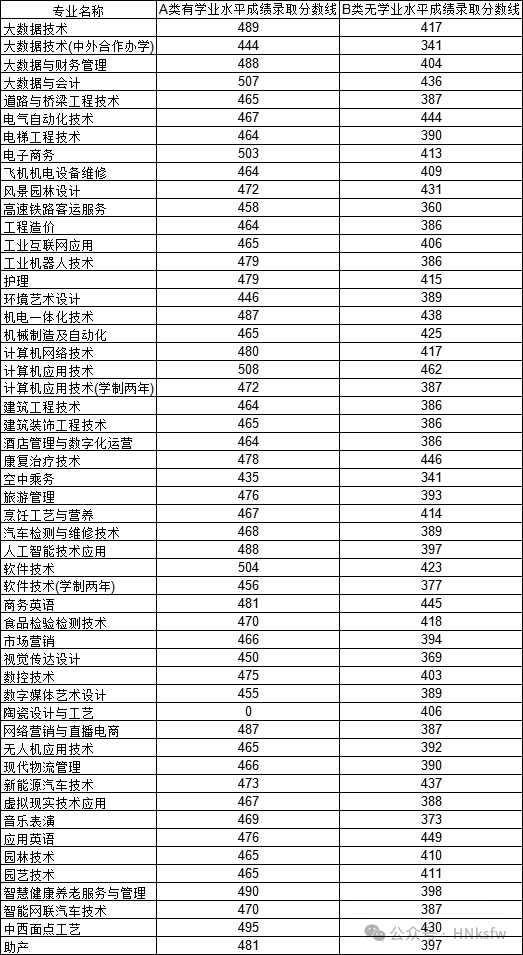 | 专业名称 | A类有学业水平成绩录取分数线 | B类无学业水平成绩录取分数线 |
|---|---|---|
| 大数据技术 | 489 | 417 |
| 大数据技术(中外合作办学) | 444 | 341 |
| 大数据与财务管理 | 488 | 404 |
| 大数据与会计 | 507 | 436 |
| 道路与桥梁工程技术 | 465 | 387 |
| 电气自动化技术 | 467 | 444 |
| 电梯工程技术 | 464 | 390 |
| 电子商务 | 503 | 413 |
| 飞机机电设备维修 | 464 | 409 |
| 风景园林设计 | 472 | 431 |
| 高速铁路客运服务 | 458 | 360 |
| 工程造价 | 464 | 386 |
| 工业互联网应用 | 465 | 406 |
| 工业机器人技术 | 479 | 386 |
| 护理 | 479 | 415 |
| 环境艺术设计 | 446 | 389 |
| 机电一体化技术 | 487 | 438 |
| 机械制造及自动化 | 465 | 425 |
| 计算机网络技术 | 480 | 417 |
| 计算机应用技术 | 508 | 462 |
| 计算机应用技术(学制两年) | 472 | 387 |
| 建筑工程技术 | 464 | 386 |
| 建筑装饰工程技术 | 465 | 386 |
| 酒店管理与数字化运营 | 464 | 386 |
| 康复治疗技术 | 478 | 446 |
| 空中乘务 | 435 | 341 |
| 旅游管理 | 476 | 393 |
| 烹饪工艺与营养 | 467 | 414 |
| 汽车检测与维修技术 | 468 | 389 |
| 人工智能技术应用 | 488 | 397 |
| 软件技术 | 504 | 423 |
| 软件技术(学制两年) | 456 | 377 |
| 商务英语 | 481 | 445 |
| 食品检验检测技术 | 470 | 418 |
| 市场营销 | 466 | 394 |
| 视觉传达设计 | 450 | 369 |
| 数控技术 | 475 | 403 |
| 数字媒体艺术设计 | 455 | 389 |
| 陶瓷设计与工艺 | 0 | 406 |
| 网络营销与直播电商 | 487 | 387 |
| 无人机应用技术 | 465 | 392 |
| 现代物流管理 | 466 | 390 |
| 新能源汽车技术 | 473 | 437 |
| 虚拟现实技术应用 | 467 | 388 |
| 音乐表演 | 469 | 373 |
| 应用英语 | 476 | 449 |
| 园林技术 | 465 | 410 |
| 园艺技术 | 465 | 411 |
| 智慧健康养老服务与管理 | 490 | 398 |
| 智能网联汽车技术 | 470 | 387 |
| 中西面点工艺 | 495 | 430 |
| 助产 | 481 | 397 |

公众号 · HNksfw